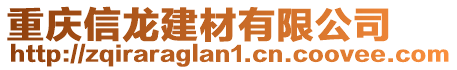 重庆信龙建材有限公司
http://zqiraraglan1.cn.coovee.com